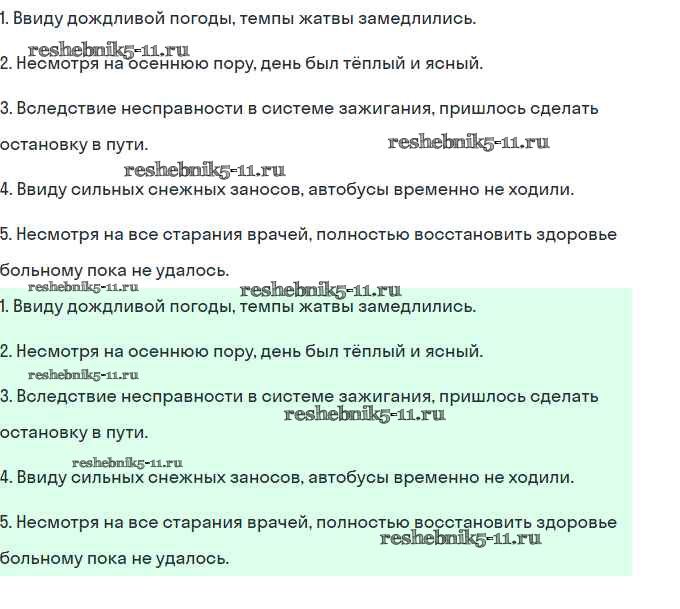 1. Ввиду дождливой погоды, темпы жатвы замедлились.

reshebnik5-11.ru

2. Несмотря на осеннюю пору, день был тёплый и ясный.

3. Вследствие несправности в системе зажигания, пришлось сделать остановку в пути.

reshebnik5-11.ru

reshebnik5-11.ru

4. Ввиду сильных снежных заносов, автобусы временно не ходили.

5. Несмотря на все старания врачей, полностью восстановить здоровье больному пока не удалось.

reshebnik5-11.ru

reshebnik5-11.ru

1. Ввиду дождливой погоды, темпы жатвы замедлились.

2. Несмотря на осеннюю пору, день был тёплый и ясный.

reshebnik5-11.ru

3. Вследствие несправности в системе зажигания, пришлось сделать остановку в пути.

reshebnik5-11.ru

reshebnik5-11.ru

4. Ввиду сильных снежных заносов, автобусы временно не ходили.

5. Несмотря на все старания врачей, полностью восстановить здоровье больному пока не удалось.

reshebnik5-11.ru